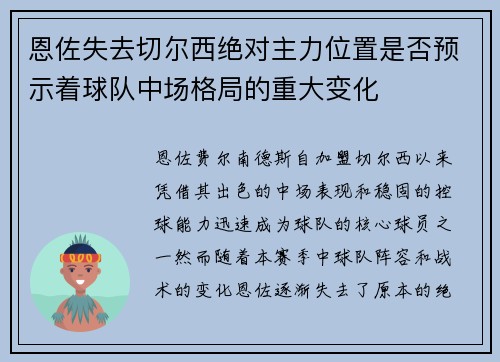 恩佐失去切尔西绝对主力位置是否预示着球队中场格局的重大变化

恩佐费尔南德斯自加盟切尔西以来凭借其出色的中场表现和稳固的控球能力迅速成为球队的核心球员之一然而随着本赛季中球队阵容和战术的变化恩佐逐渐失去了原本的绝